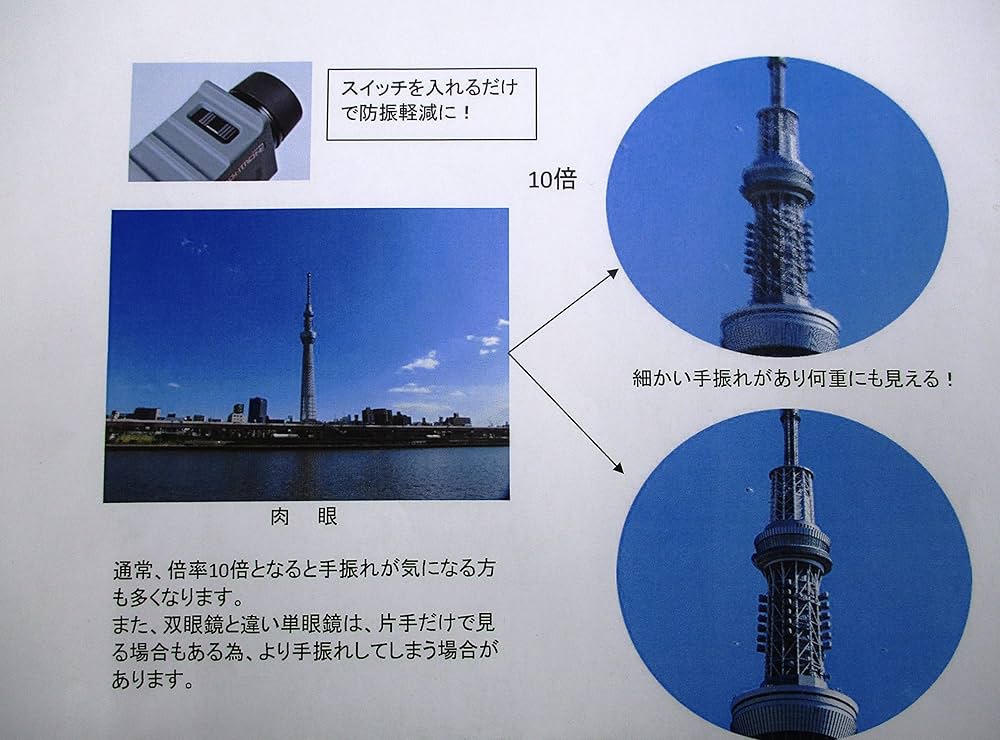 スイッチを入れるだけで防振軽減に！

10倍

細かい手振れがあり何重にも見える！

肉　眼

通常、倍率10倍となると手振れが気になる方も多くなります。
また、双眼鏡と違い単眼鏡は、片手だけで見る場合もある為、より手振れしてしまう場合があります。